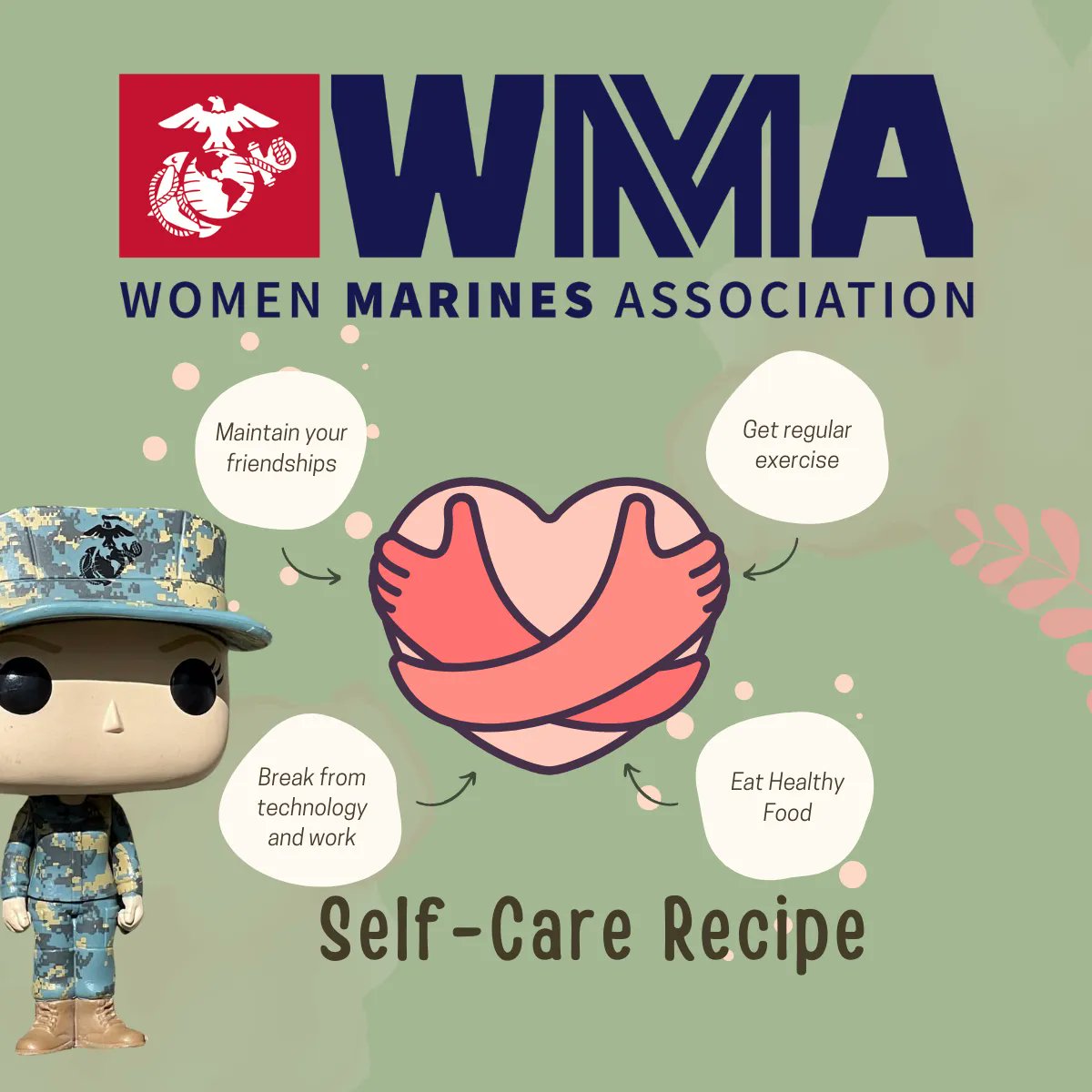 WMA
WOMEN MARINES ASSOCIATION

Maintain your friendships

Get regular exercise

Break from technology and work

Eat Healthy Food

Self-Care Recipe